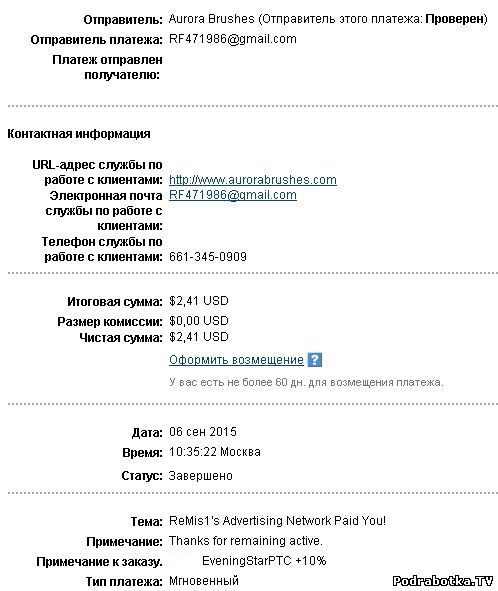 Отправитель: Aurora Brushes (Отправитель этого платежа: Проверен)
Отправитель платежа: RF471986@gmail.com
Платеж отправлен получателю:

Контактная информация

URL-адрес службы по работе с клиентами: http://www.aurorabrushes.com
Электронная почта службы по работе с клиентами: RF471986@gmail.com
Телефон службы по работе с клиентами: 661-345-0909

Итоговая сумма: $2,41 USD
Размер комиссии: $0,00 USD
Чистая сумма: $2,41 USD
Оформить возмещение ?
У вас есть не более 60 дн. для возмещения платежа.

Дата: 06 сен 2015
Время: 10:35:22 Москва
Статус: Завершено

Тема: ReMis1's Advertising Network Paid You!
Примечание: Thanks for remaining active.
Примечание к заказу. EveningStarPTC +10%
Тип платежа: Мгновенный

Podrabotka.TV